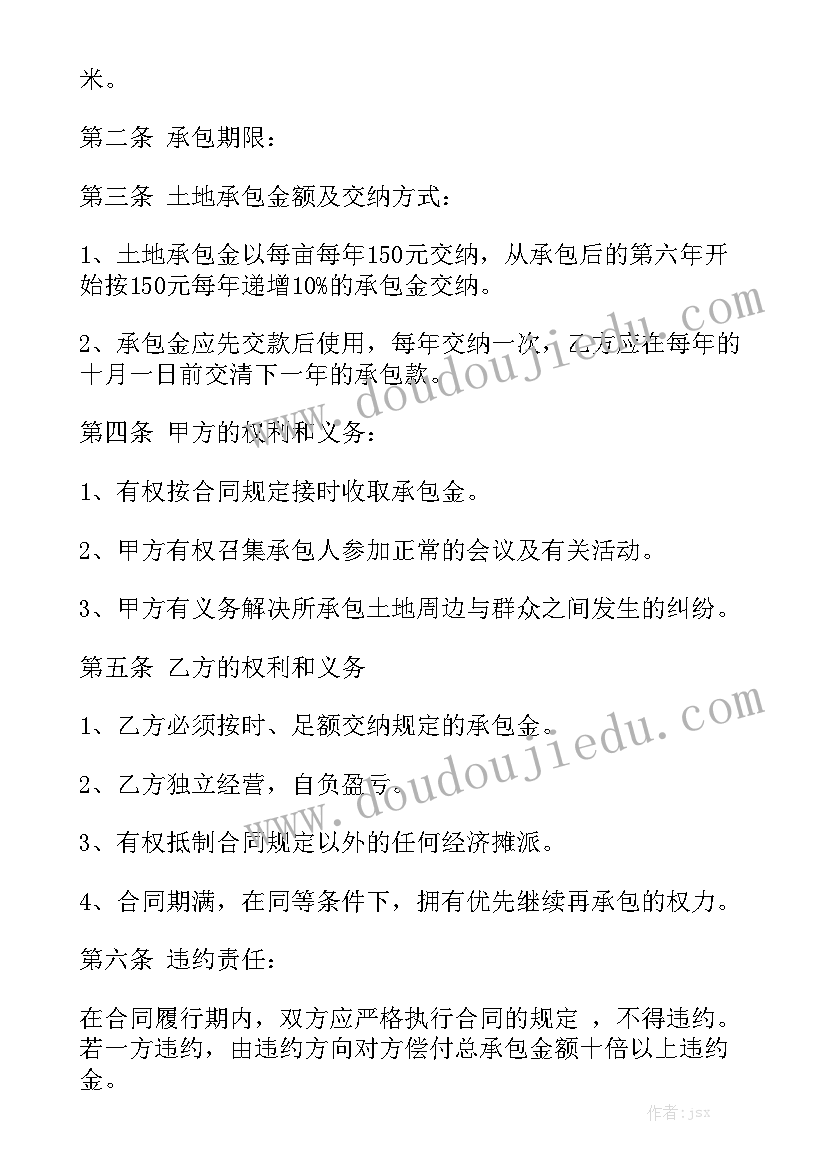 米。

第二条 承包期限：

第三条 土地承包金额及交纳方式：

1、土地承包金以每亩每年150元交纳，从承包后的第六年开始按150元每年递增10%的承包金交纳。

2、承包金应先交款后使用，每年交纳一次，乙方应在每年的十月一日前交清下一年的承包款。

第四条 甲方的权利和义务：

1、有权按合同规定接时收取承包金。

2、甲方有权召集承包人参加正常的会议及有关活动。

3、甲方有义务解决所承包土地周边与群众之间发生的纠纷。

第五条 乙方的权利和义务

1、乙方必须按时、足额交纳规定的承包金。

2、乙方独立经营，自负盈亏。

3、有权抵制合同规定以外的任何经济摊派。

4、合同期满，在同等条件下，拥有优先继续再承包的权力。

第六条 违约责任：

在合同履行期内，双方应严格执行合同的规定 ，不得违约。若一方违约，由违约方向对方偿付总承包金额十倍以上违约金。

www.doudoujiedu.com

www.doudoujiedu.com

作者：jsx